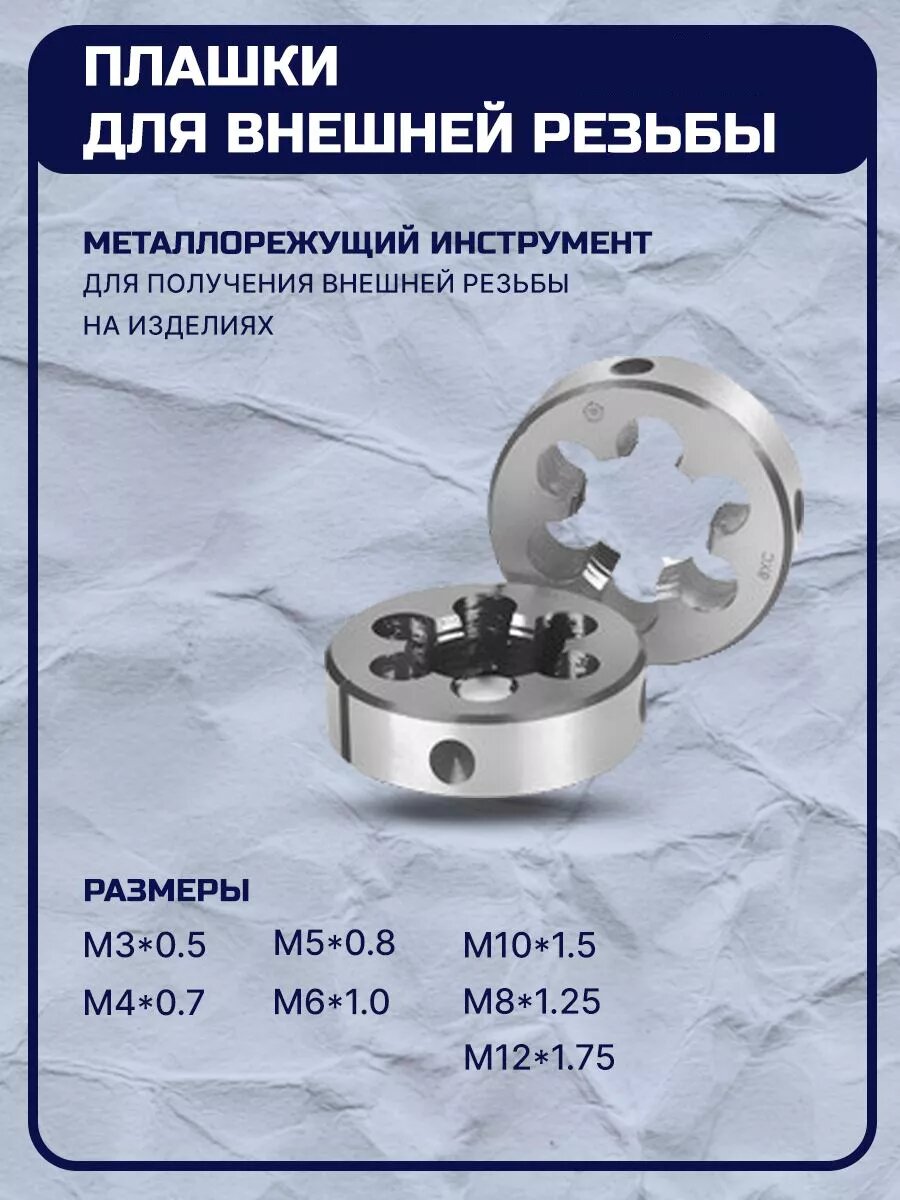 ПЛАШКИ
ДЛЯ ВНЕШНЕЙ РЕЗЬБЫ

МЕТАЛЛОРЕЖУЩИЙ ИНСТРУМЕНТ
ДЛЯ ПОЛУЧЕНИЯ ВНЕШНЕЙ РЕЗЬБЫ
НА ИЗДЕЛИЯХ

РАЗМЕРЫ
M3*0.5
M4*0.7

M5*0.8
M6*1.0

M10*1.5
M8*1.25
M12*1.75